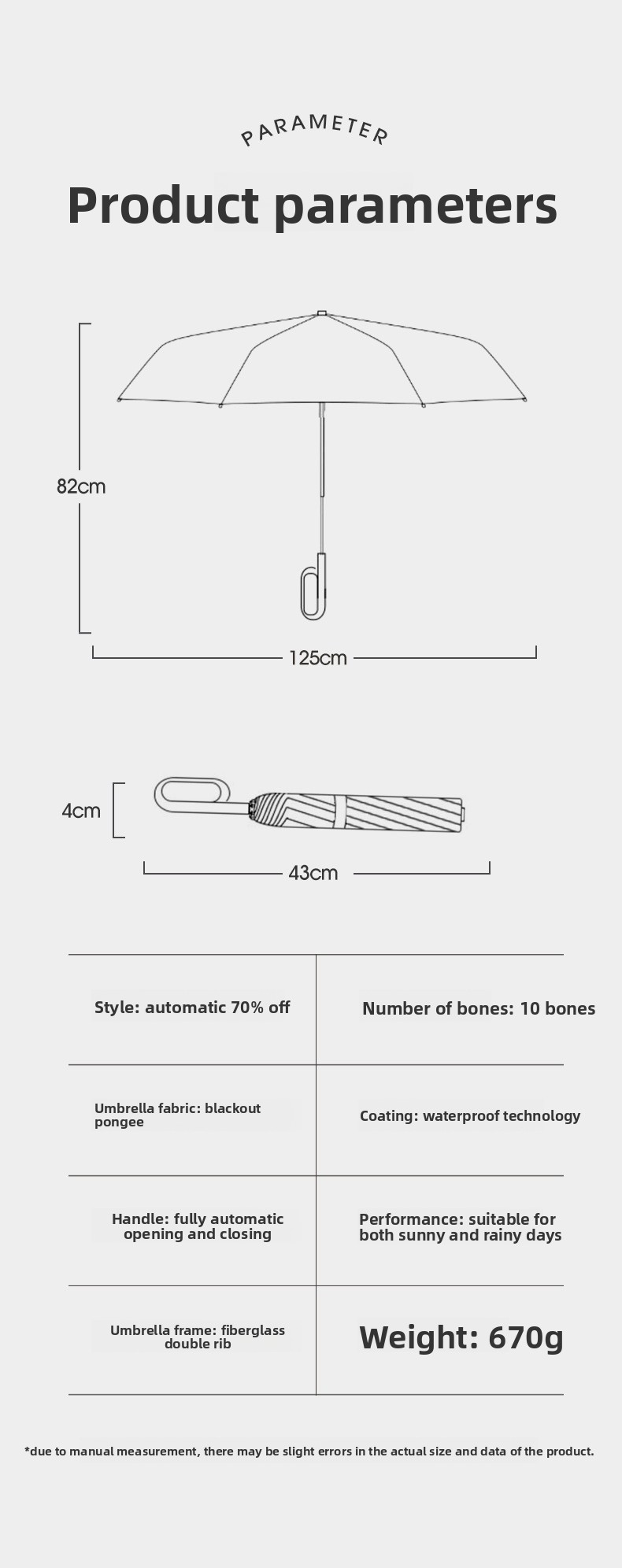 PARAMETER

Product parameters

82cm

125cm

4cm

43cm

| Style: automatic 70% off | Number of bones: 10 bones |
|---|---|
| Umbrella fabric: blackout pongee | Coating: waterproof technology |
| Handle: fully automatic opening and closing | Performance: suitable for both sunny and rainy days |
| Umbrella frame: fiberglass double rib | Weight: 670g |

*due to manual measurement, there may be slight errors in the actual size and data of the product.